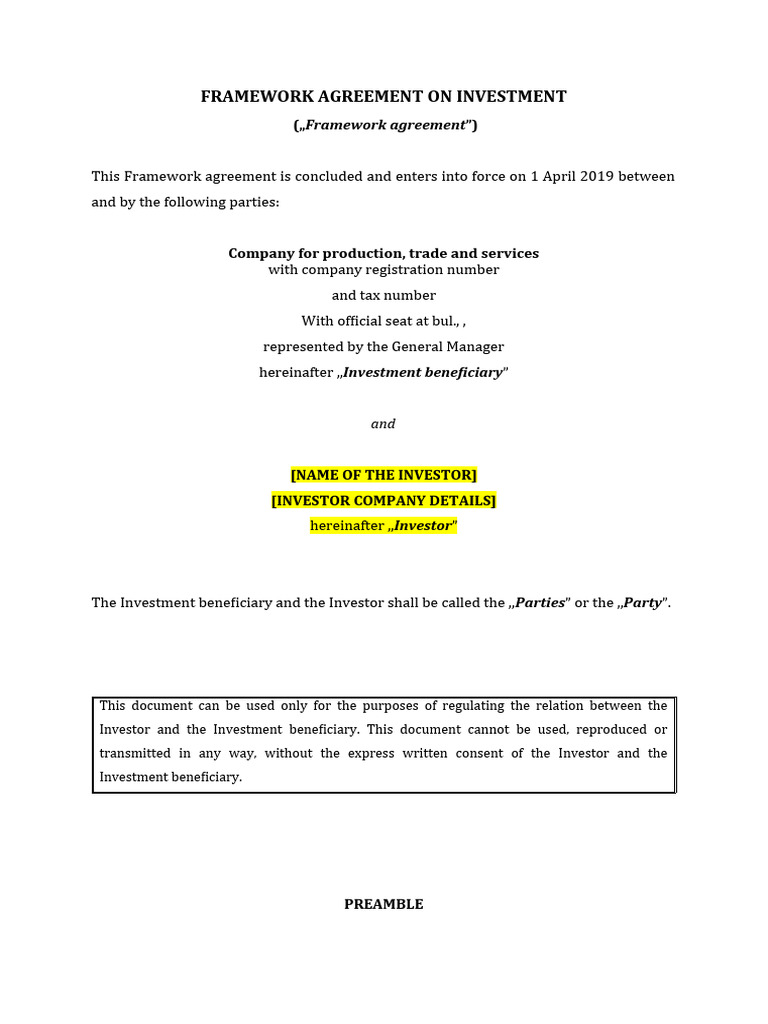 FRAMEWORK AGREEMENT ON INVESTMENT
(„Framework agreement")

This Framework agreement is concluded and enters into force on 1 April 2019 between and by the following parties:

Company for production, trade and services
with company registration number
and tax number
With official seat at bul., ,
represented by the General Manager
hereinafter „Investment beneficiary"

and

[NAME OF THE INVESTOR]
[INVESTOR COMPANY DETAILS]
hereinafter „Investor"

The Investment beneficiary and the Investor shall be called the „Parties" or the „Party".

This document can be used only for the purposes of regulating the relation between the Investor and the Investment beneficiary. This document cannot be used, reproduced or transmitted in any way, without the express written consent of the Investor and the Investment beneficiary.

PREAMBLE